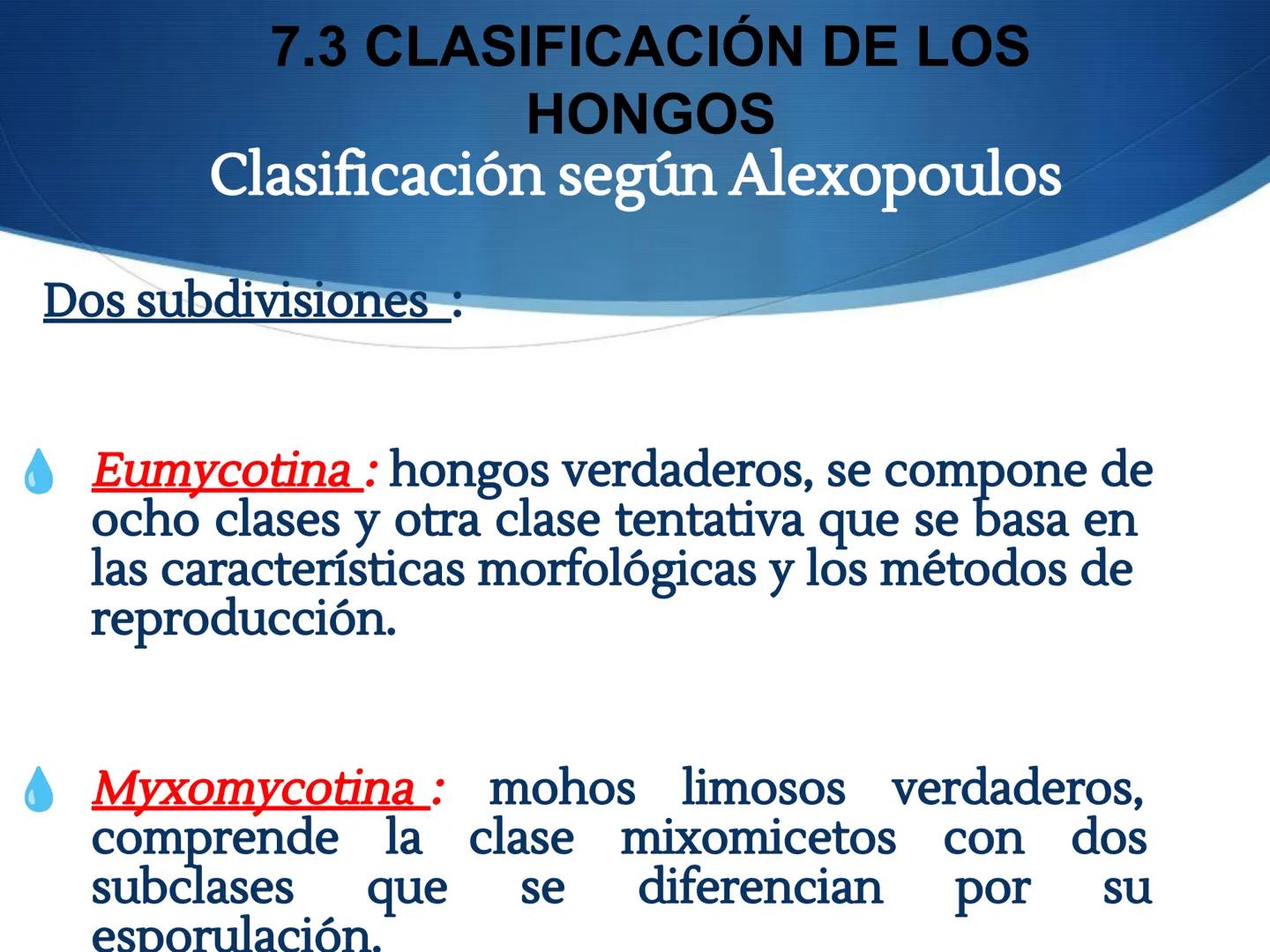 7.3 CLASIFICACIÓN DE LOS HONGOS
Clasificación según Alexopoulos

Dos subdivisiones :

Eumycotina : hongos verdaderos, se compone de ocho clases y otra clase tentativa que se basa en las características morfológicas y los métodos de reproducción.

Myxomycotina : mohos limosos verdaderos, comprende la clase mixomicetos con dos subclases que se diferencian por su esporulación.